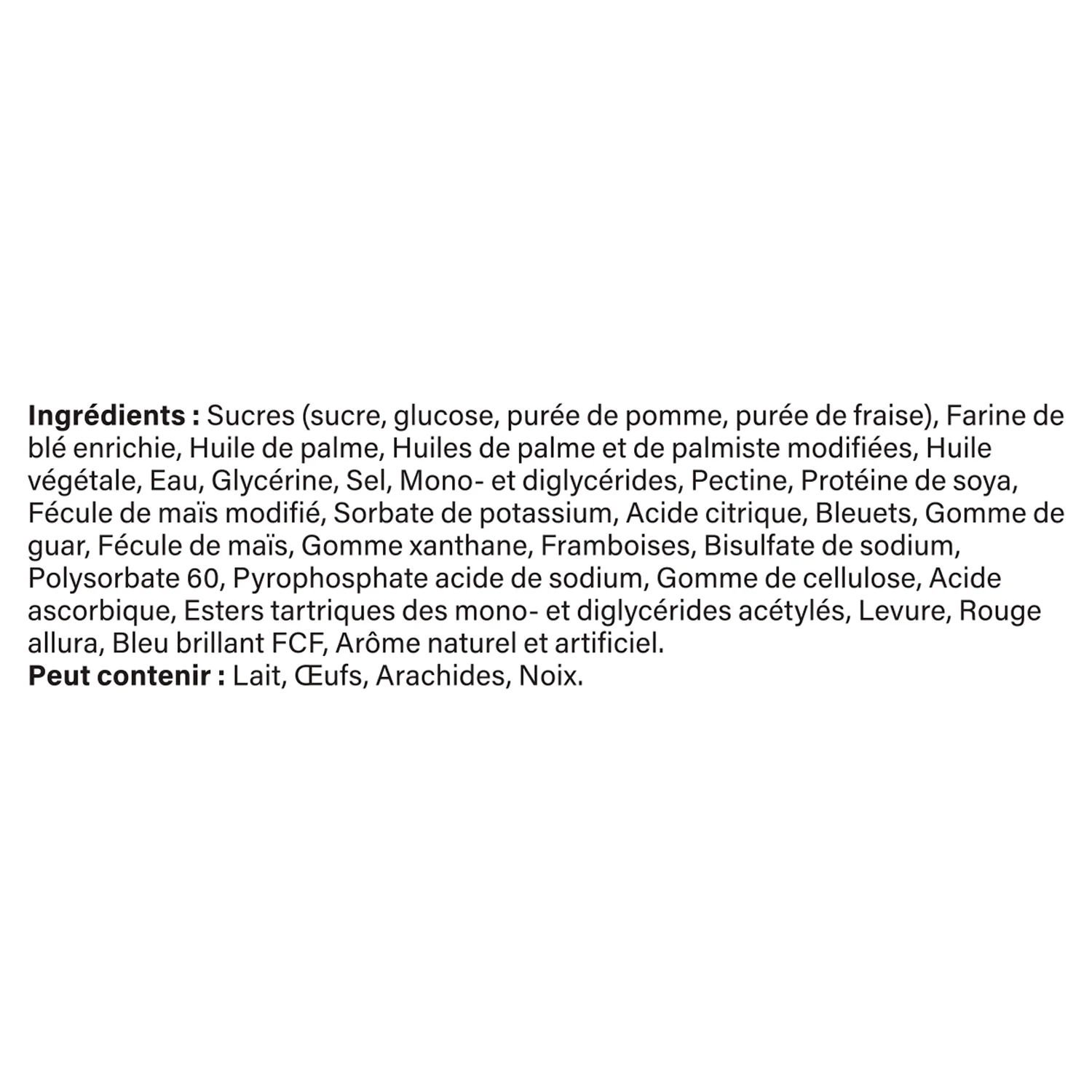 Ingrédients : Sucres (sucre, glucose, purée de pomme, purée de fraise), Farine de blé enrichie, Huile de palme, Huiles de palme et de palmiste modifiées, Huile végétale, Eau, Glycérine, Sel, Mono- et diglycérides, Pectine, Protéine de soya, Fécule de maïs modifié, Sorbate de potassium, Acide citrique, Bleuets, Gomme de guar, Fécule de maïs, Gomme xanthane, Framboises, Bisulfate de sodium, Polysorbate 60, Pyrophosphate acide de sodium, Gomme de cellulose, Acide ascorbique, Esters tartriques des mono- et diglycérides acétylés, Levure, Rouge allura, Bleu brillant FCF, Arôme naturel et artificiel.
Peut contenir : Lait, Œufs, Arachides, Noix.